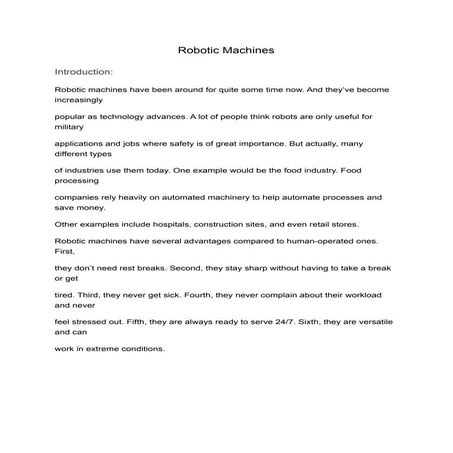 Robotic Machines

Introduction:

Robotic machines have been around for quite some time now. And they've become increasingly

popular as technology advances. A lot of people think robots are only useful for military

applications and jobs where safety is of great importance. But actually, many different types

of industries use them today. One example would be the food industry. Food processing

companies rely heavily on automated machinery to help automate processes and save money.

Other examples include hospitals, construction sites, and even retail stores.

Robotic machines have several advantages compared to human-operated ones. First,

they don't need rest breaks. Second, they stay sharp without having to take a break or get

tired. Third, they never get sick. Fourth, they never complain about their workload and never

feel stressed out. Fifth, they are always ready to serve 24/7. Sixth, they are versatile and can

work in extreme conditions.